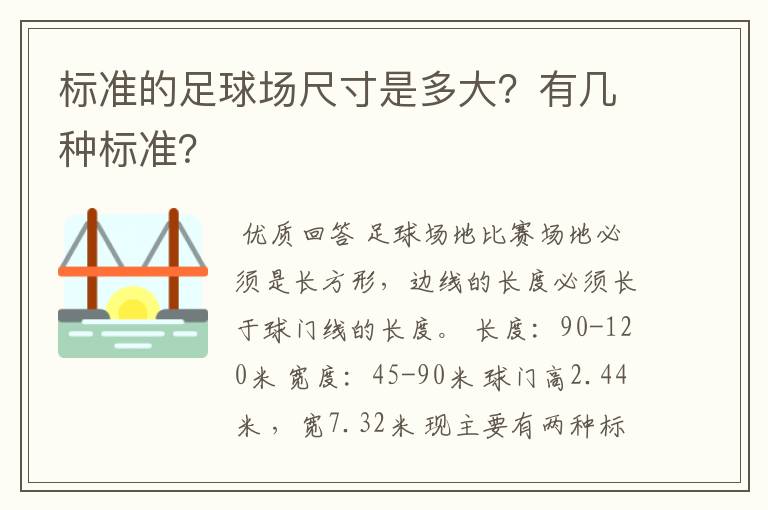 标准的足球场尺寸是多大？有几种标准？

优质回答 足球场地比赛场地必须是长方形，边线的长度必须长于球门线的长度。 长度：90-120米 宽度：45-90米 球门高2.44米， 宽7.32米 现主要有两种标